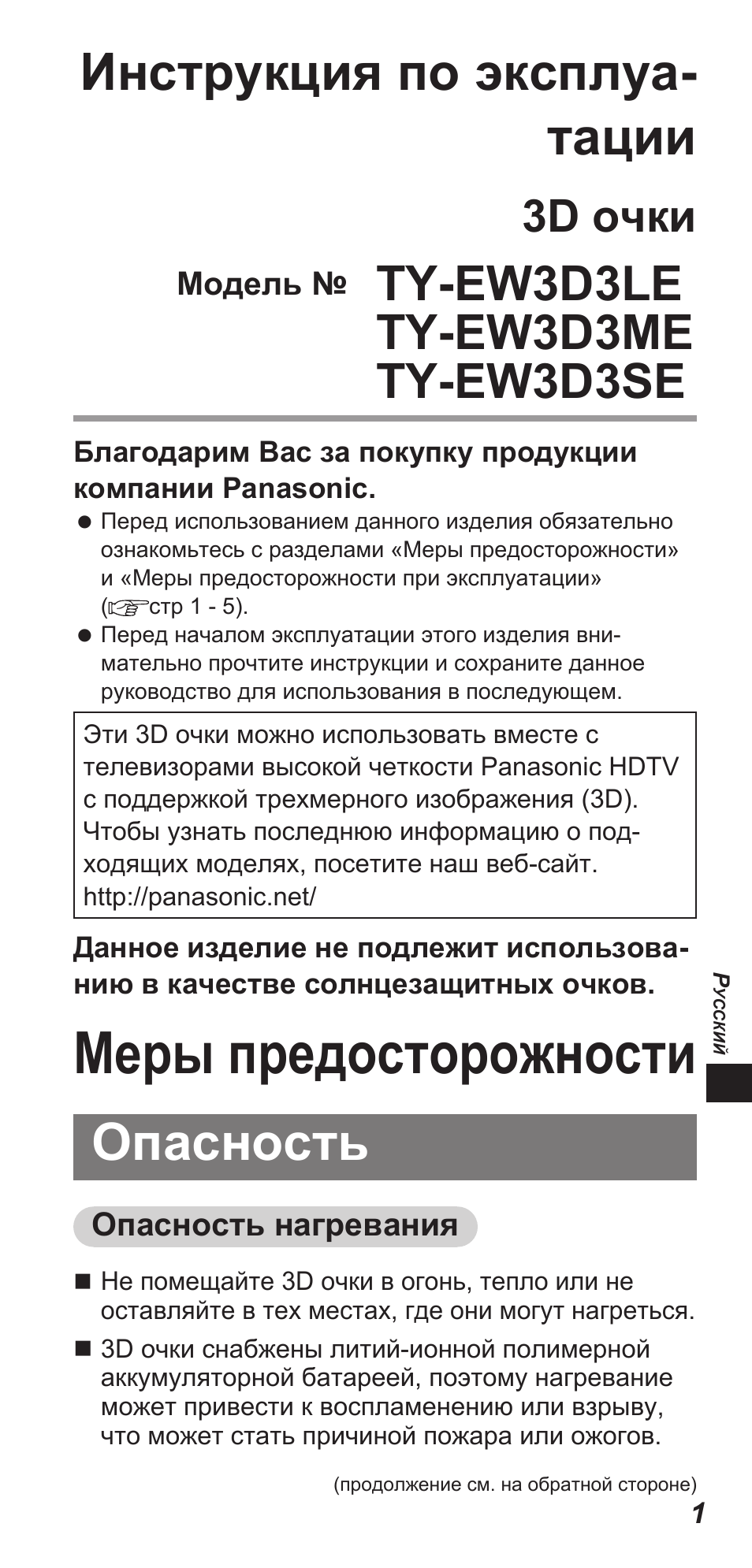 Инструкция по эксплуатации

3D очки

Модель № TY-EW3D3LE
TY-EW3D3ME
TY-EW3D3SE

Благодарим Вас за покупку продукции компании Panasonic.

● Перед использованием данного изделия обязательно ознакомьтесь с разделами «Меры предосторожности» и «Меры предосторожности при эксплуатации» (☞стр 1 - 5).
● Перед началом эксплуатации этого изделия внимательно прочтите инструкции и сохраните данное руководство для использования в последующем.

Эти 3D очки можно использовать вместе с телевизорами высокой четкости Panasonic HDTV с поддержкой трехмерного изображения (3D). Чтобы узнать последнюю информацию о подходящих моделях, посетите наш веб-сайт. http://panasonic.net/

Данное изделие не подлежит использованию в качестве солнцезащитных очков.

Русский

Меры предосторожности

Опасность

Опасность нагревания

■ Не помещайте 3D очки в огонь, тепло или не оставляйте в тех местах, где они могут нагреться.
■ 3D очки снабжены литий-ионной полимерной аккумуляторной батареей, поэтому нагревание может привести к воспламенению или взрыву, что может стать причиной пожара или ожогов.

(продолжение см. на обратной стороне)

1